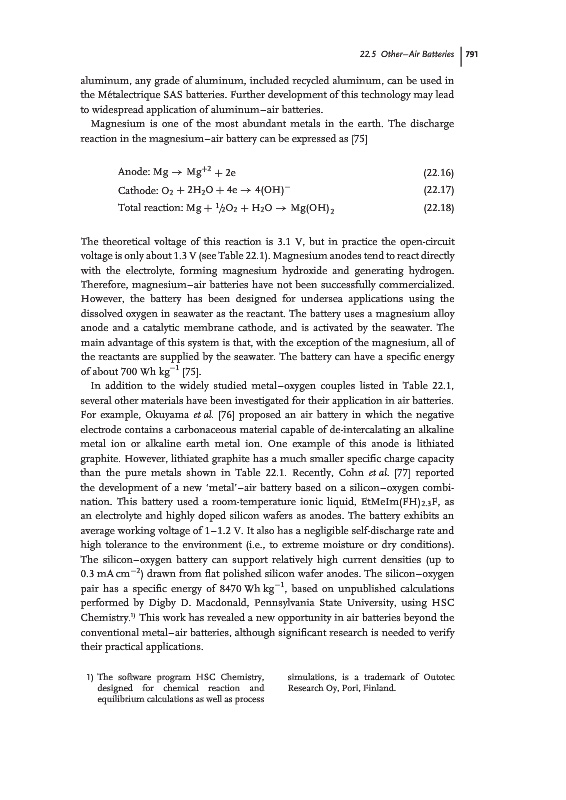 22.5 Other–Air Batteries | 791

aluminum, any grade of aluminum, included recycled aluminum, can be used in the Métalectrique SAS batteries. Further development of this technology may lead to widespread application of aluminum–air batteries.

Magnesium is one of the most abundant metals in the earth. The discharge reaction in the magnesium–air battery can be expressed as [75]

Anode: $Mg \rightarrow Mg^{+2} + 2e$ (22.16)

Cathode: $O_2 + 2H_2O + 4e \rightarrow 4(OH)^-$ (22.17)

Total reaction: $Mg + \frac{1}{2}O_2 + H_2O \rightarrow Mg(OH)_2$ (22.18)

The theoretical voltage of this reaction is 3.1 V, but in practice the open-circuit voltage is only about 1.3 V (see Table 22.1). Magnesium anodes tend to react directly with the electrolyte, forming magnesium hydroxide and generating hydrogen. Therefore, magnesium–air batteries have not been successfully commercialized. However, the battery has been designed for undersea applications using the dissolved oxygen in seawater as the reactant. The battery uses a magnesium alloy anode and a catalytic membrane cathode, and is activated by the seawater. The main advantage of this system is that, with the exception of the magnesium, all of the reactants are supplied by the seawater. The battery can have a specific energy of about 700 Wh $kg^{-1}$ [75].

In addition to the widely studied metal–oxygen couples listed in Table 22.1, several other materials have been investigated for their application in air batteries. For example, Okuyama et al. [76] proposed an air battery in which the negative electrode contains a carbonaceous material capable of de-intercalating an alkaline metal ion or alkaline earth metal ion. One example of this anode is lithiated graphite. However, lithiated graphite has a much smaller specific charge capacity than the pure metals shown in Table 22.1. Recently, Cohn et al. [77] reported the development of a new 'metal'–air battery based on a silicon–oxygen combination. This battery used a room-temperature ionic liquid, $EtMeIm(FH)_{2.3}F$, as an electrolyte and highly doped silicon wafers as anodes. The battery exhibits an average working voltage of 1–1.2 V. It also has a negligible self-discharge rate and high tolerance to the environment (i.e., to extreme moisture or dry conditions). The silicon–oxygen battery can support relatively high current densities (up to 0.3 mA $cm^{-2}$) drawn from flat polished silicon wafer anodes. The silicon–oxygen pair has a specific energy of 8470 Wh $kg^{-1}$, based on unpublished calculations performed by Digby D. Macdonald, Pennsylvania State University, using HSC Chemistry.$^{1)}$ This work has revealed a new opportunity in air batteries beyond the conventional metal–air batteries, although significant research is needed to verify their practical applications.

1) The software program HSC Chemistry, designed for chemical reaction and equilibrium calculations as well as process simulations, is a trademark of Outotec Research Oy, Pori, Finland.